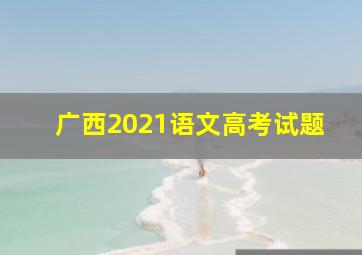 广西2021语文高考试题